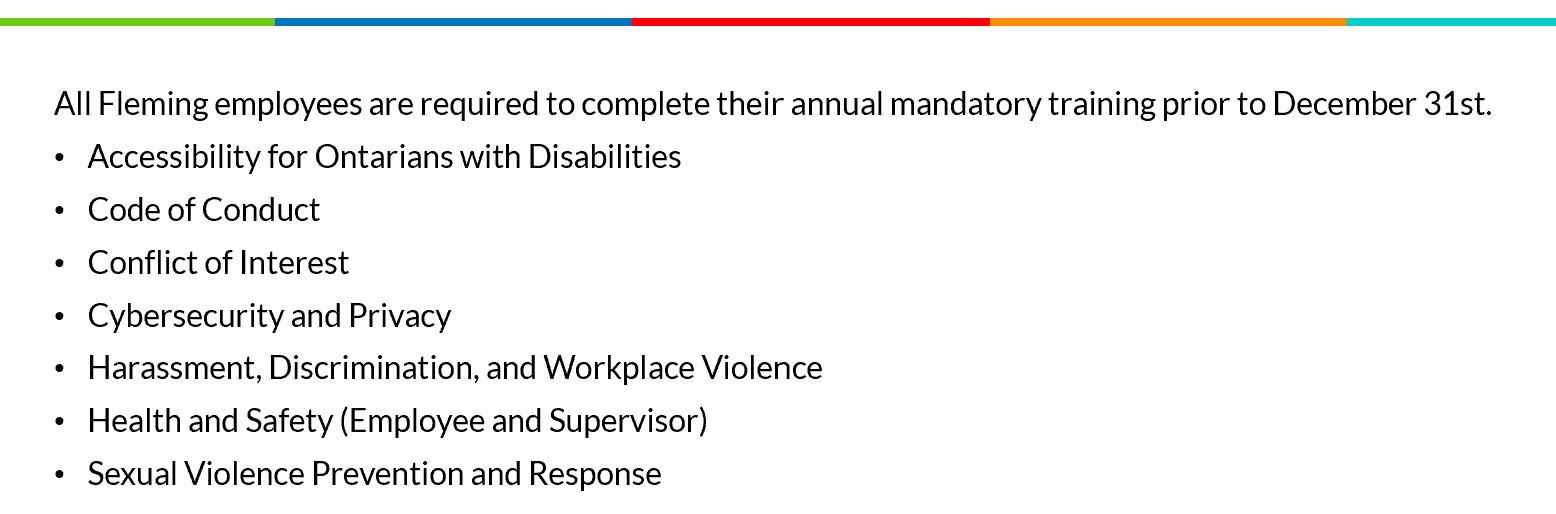 All Fleming employees are required to complete their annual mandatory training prior to December 31st.

• Accessibility for Ontarians with Disabilities
• Code of Conduct
• Conflict of Interest
• Cybersecurity and Privacy
• Harassment, Discrimination, and Workplace Violence
• Health and Safety (Employee and Supervisor)
• Sexual Violence Prevention and Response